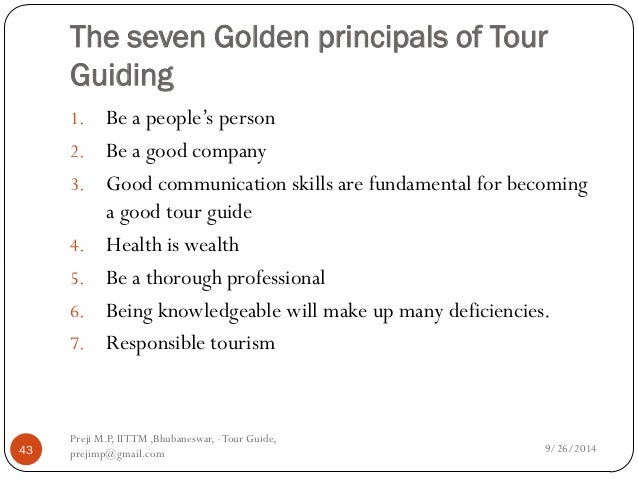 The seven Golden principals of Tour Guiding

1. Be a people's person
2. Be a good company
3. Good communication skills are fundamental for becoming a good tour guide
4. Health is wealth
5. Be a thorough professional
6. Being knowledgeable will make up many deficiencies.
7. Responsible tourism

43

Preji M.P, IITTM ,Bhubaneswar, -Tour Guide, prejimp@gmail.com

9/26/2014